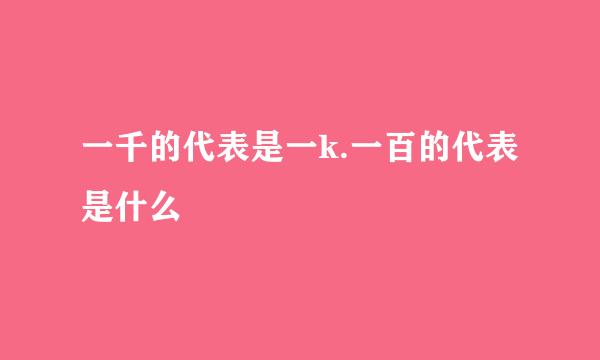 一千的代表是一k.一百的代表是什么